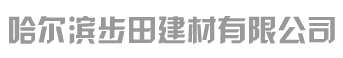 哈尔滨步田建材有限公司